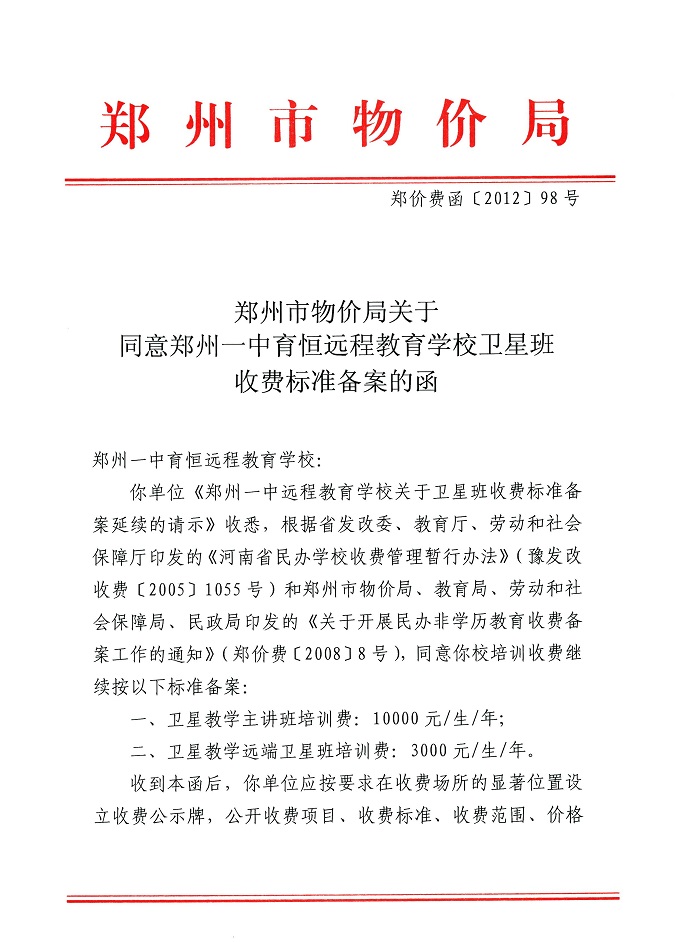 郑州市物价局

郑价费函〔2012〕98号

郑州市物价局关于
同意郑州一中育恒远程教育学校卫星班
收费标准备案的函

郑州一中育恒远程教育学校：

你单位《郑州一中远程教育学校关于卫星班收费标准备案延续的请示》收悉，根据省发改委、教育厅、劳动和社会保障厅印发的《河南省民办学校收费管理暂行办法》（豫发改收费〔2005〕1055号）和郑州市物价局、教育局、劳动和社会保障局、民政局印发的《关于开展民办非学历教育收费备案工作的通知》（郑价费〔2008〕8号），同意你校培训收费继续按以下标准备案：

一、卫星教学主讲班培训费：10000元/生/年；

二、卫星教学远端卫星班培训费：3000元/生/年。

收到本函后，你单位应按要求在收费场所的显著位置设立收费公示牌，公开收费项目、收费标准、收费范围、价格